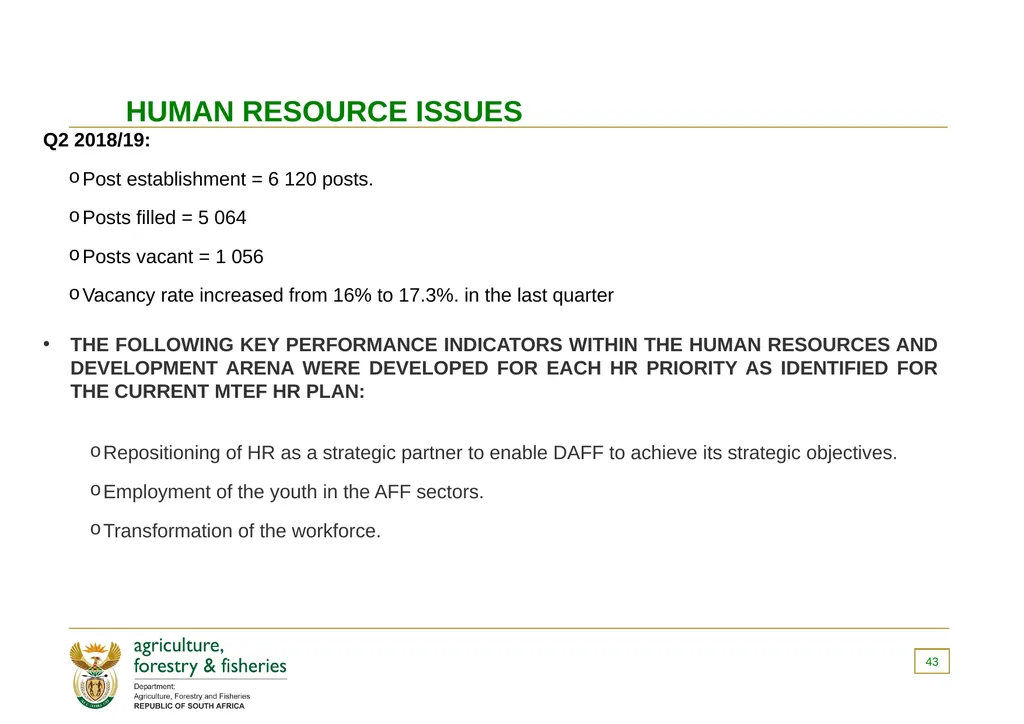 HUMAN RESOURCE ISSUES

Q2 2018/19:

o Post establishment = 6 120 posts.

o Posts filled = 5 064

o Posts vacant = 1 056

o Vacancy rate increased from 16% to 17.3%. in the last quarter

• THE FOLLOWING KEY PERFORMANCE INDICATORS WITHIN THE HUMAN RESOURCES AND DEVELOPMENT ARENA WERE DEVELOPED FOR EACH HR PRIORITY AS IDENTIFIED FOR THE CURRENT MTEF HR PLAN:

o Repositioning of HR as a strategic partner to enable DAFF to achieve its strategic objectives.

o Employment of the youth in the AFF sectors.

o Transformation of the workforce.

agriculture, forestry & fisheries

Department: Agriculture, Forestry and Fisheries REPUBLIC OF SOUTH AFRICA

43